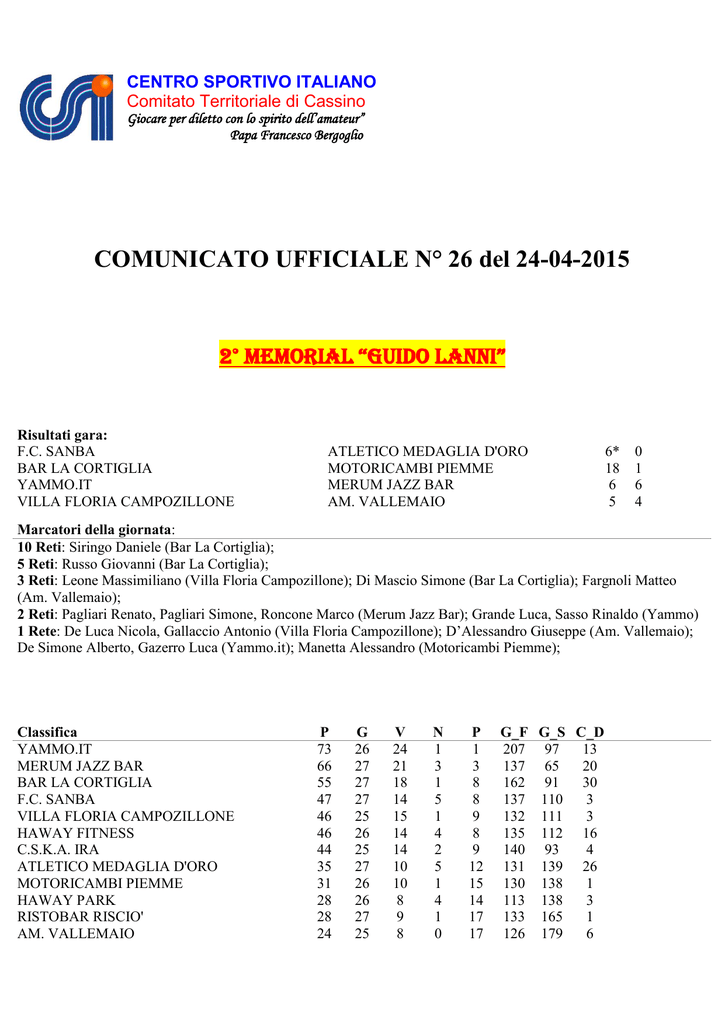 CENTRO SPORTIVO ITALIANO
Comitato Territoriale di Cassino
Giocare per diletto con lo spirito dell'amateur"
Papa Francesco Bergoglio

COMUNICATO UFFICIALE N° 26 del 24-04-2015

2° MEMORIAL "GUIDO LANNI"

Risultati gara:

| | | | |
|---|---|---|---|
| F.C. SANBA | ATLETICO MEDAGLIA D'ORO | 6* | 0 |
| BAR LA CORTIGLIA | MOTORICAMBI PIEMME | 18 | 1 |
| YAMMO.IT | MERUM JAZZ BAR | 6 | 6 |
| VILLA FLORIA CAMPOZILLONE | AM. VALLEMAIO | 5 | 4 |

Marcatori della giornata:
10 Reti: Siringo Daniele (Bar La Cortiglia);
5 Reti: Russo Giovanni (Bar La Cortiglia);
3 Reti: Leone Massimiliano (Villa Floria Campozillone); Di Mascio Simone (Bar La Cortiglia); Fargnoli Matteo (Am. Vallemaio);
2 Reti: Pagliari Renato, Pagliari Simone, Roncone Marco (Merum Jazz Bar); Grande Luca, Sasso Rinaldo (Yammo)
1 Rete: De Luca Nicola, Gallaccio Antonio (Villa Floria Campozillone); D'Alessandro Giuseppe (Am. Vallemaio); De Simone Alberto, Gazerro Luca (Yammo.it); Manetta Alessandro (Motoricambi Piemme);

| Classifica | P | G | V | N | P | G_F | G_S | C_D |
|---|---|---|---|---|---|---|---|---|
| YAMMO.IT | 73 | 26 | 24 | 1 | 1 | 207 | 97 | 13 |
| MERUM JAZZ BAR | 66 | 27 | 21 | 3 | 3 | 137 | 65 | 20 |
| BAR LA CORTIGLIA | 55 | 27 | 18 | 1 | 8 | 162 | 91 | 30 |
| F.C. SANBA | 47 | 27 | 14 | 5 | 8 | 137 | 110 | 3 |
| VILLA FLORIA CAMPOZILLONE | 46 | 25 | 15 | 1 | 9 | 132 | 111 | 3 |
| HAWAY FITNESS | 46 | 26 | 14 | 4 | 8 | 135 | 112 | 16 |
| C.S.K.A. IRA | 44 | 25 | 14 | 2 | 9 | 140 | 93 | 4 |
| ATLETICO MEDAGLIA D'ORO | 35 | 27 | 10 | 5 | 12 | 131 | 139 | 26 |
| MOTORICAMBI PIEMME | 31 | 26 | 10 | 1 | 15 | 130 | 138 | 1 |
| HAWAY PARK | 28 | 26 | 8 | 4 | 14 | 113 | 138 | 3 |
| RISTOBAR RISCIO' | 28 | 27 | 9 | 1 | 17 | 133 | 165 | 1 |
| AM. VALLEMAIO | 24 | 25 | 8 | 0 | 17 | 126 | 179 | 6 |